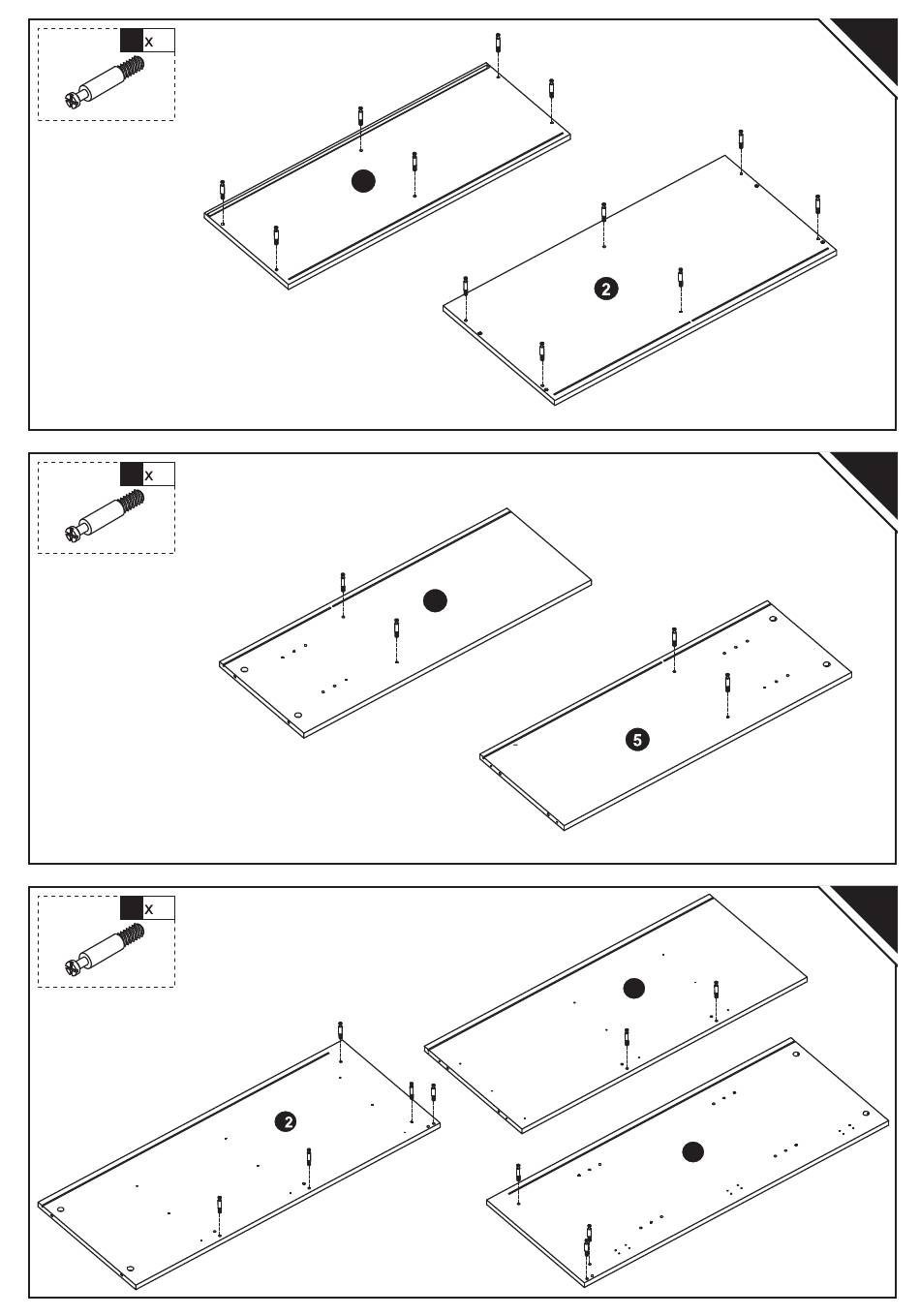 x

2

x

5

x

2